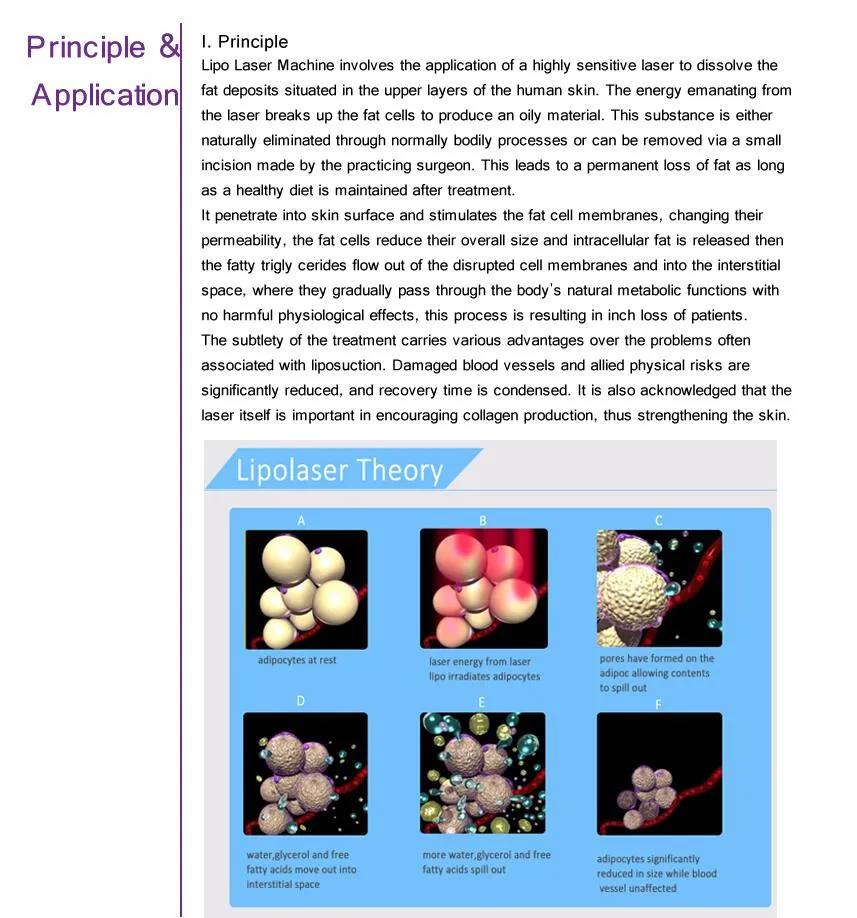 Principle & Application

I. Principle
Lipo Laser Machine involves the application of a highly sensitive laser to dissolve the fat deposits situated in the upper layers of the human skin. The energy emanating from the laser breaks up the fat cells to produce an oily material. This substance is either naturally eliminated through normally bodily processes or can be removed via a small incision made by the practicing surgeon. This leads to a permanent loss of fat as long as a healthy diet is maintained after treatment.
It penetrate into skin surface and stimulates the fat cell membranes, changing their permeability, the fat cells reduce their overall size and intracellular fat is released then the fatty trigly cerides flow out of the disrupted cell membranes and into the interstitial space, where they gradually pass through the body's natural metabolic functions with no harmful physiological effects, this process is resulting in inch loss of patients.
The subtlety of the treatment carries various advantages over the problems often associated with liposuction. Damaged blood vessels and allied physical risks are significantly reduced, and recovery time is condensed. It is also acknowledged that the laser itself is important in encouraging collagen production, thus strengthening the skin.

Lipolaser Theory

A
adipocytes at rest

B
laser energy from laser lipo irradiates adipocytes

C
pores have formed on the adipoc allowing contents to spill out

D
water,glycerol and free fatty acids move out into interstitial space

E
more water,glycerol and free fatty acids spill out

F
adipocytes significantly reduced in size while blood vessel unaffected